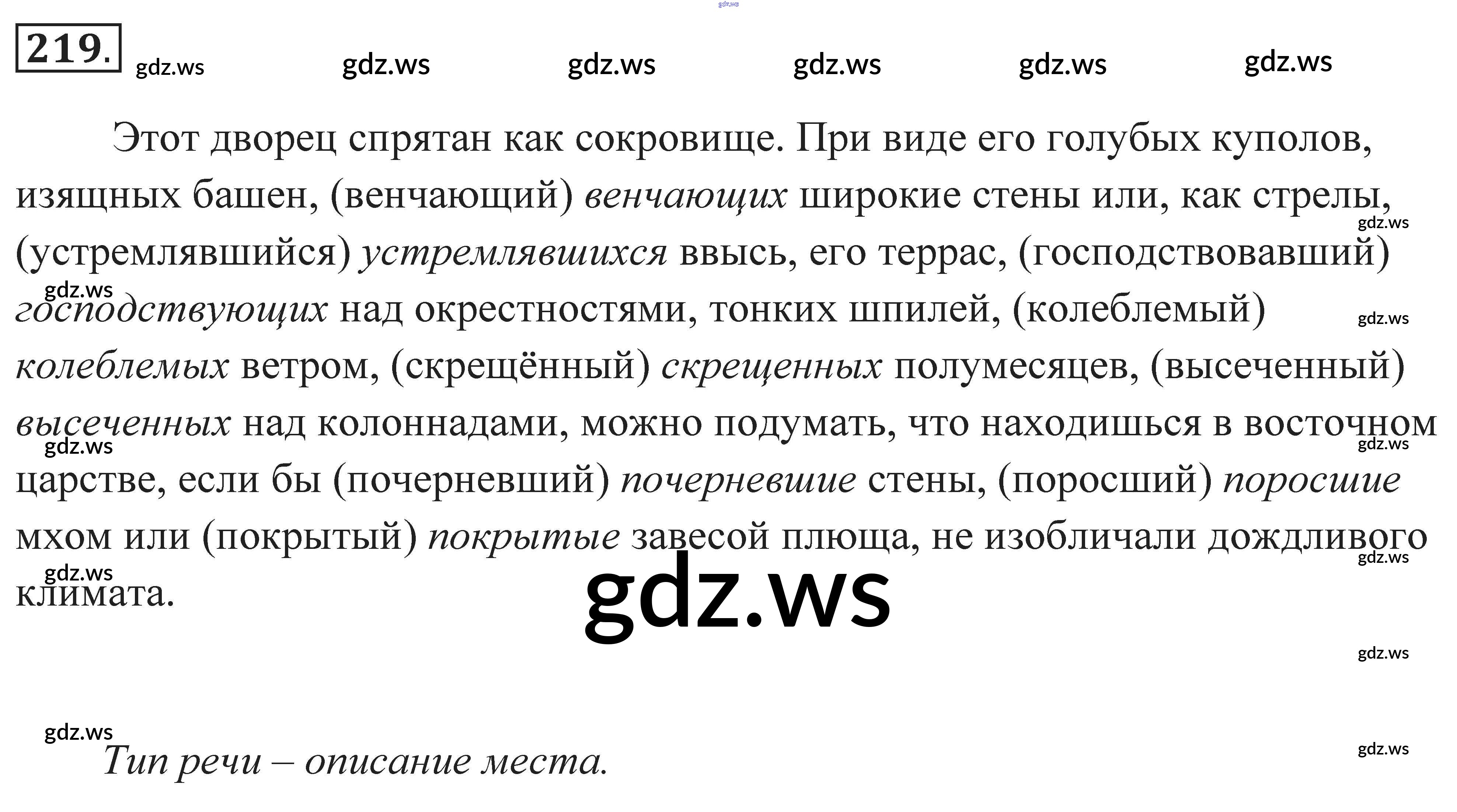 219.

Этот дворец спрятан как сокровище. При виде его голубых куполов, изящных башен, (венчающий) венчающих широкие стены или, как стрелы, (устремлявшийся) устремлявшихся ввысь, его террас, (господствовавший) господствующих над окрестностями, тонких шпилей, (колеблемый) колеблемых ветром, (скрещённый) скрещенных полумесяцев, (высеченный) высеченных над колоннадами, можно подумать, что находишься в восточном царстве, если бы (почерневший) почерневшие стены, (поросший) поросшие мхом или (покрытый) покрытые завесой плюща, не изобличали дождливого климата.

Тип речи – описание места.

gdz.ws